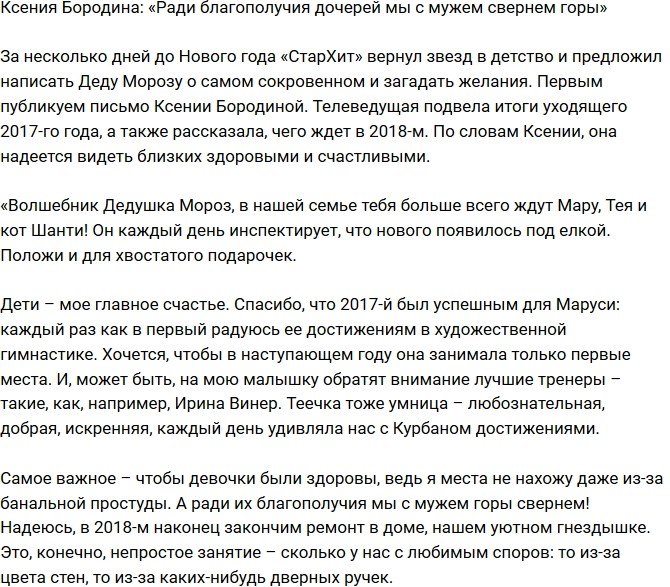 Ксения Бородина: «Ради благополучия дочерей мы с мужем свернем горы»

За несколько дней до Нового года «СтарХит» вернул звезд в детство и предложил написать Деду Морозу о самом сокровенном и загадать желания. Первым публикуем письмо Ксении Бородиной. Телеведущая подвела итоги уходящего 2017-го года, а также рассказала, чего ждет в 2018-м. По словам Ксении, она надеется видеть близких здоровыми и счастливыми.

«Волшебник Дедушка Мороз, в нашей семье тебя больше всего ждут Мару, Тея и кот Шанти! Он каждый день инспектирует, что нового появилось под елкой. Положи и для хвостатого подарочек.

Дети – мое главное счастье. Спасибо, что 2017-й был успешным для Маруси: каждый раз как в первый радуюсь ее достижениям в художественной гимнастике. Хочется, чтобы в наступающем году она занимала только первые места. И, может быть, на мою малышку обратят внимание лучшие тренеры – такие, как, например, Ирина Винер. Теечка тоже умница – любознательная, добрая, искренняя, каждый день удивляла нас с Курбаном достижениями.

Самое важное – чтобы девочки были здоровы, ведь я места не нахожу даже из-за банальной простуды. А ради их благополучия мы с мужем горы свернем! Надеюсь, в 2018-м наконец закончим ремонт в доме, нашем уютном гнездышке. Это, конечно, непростое занятие – сколько у нас с любимым споров: то из-за цвета стен, то из-за каких-нибудь дверных ручек.